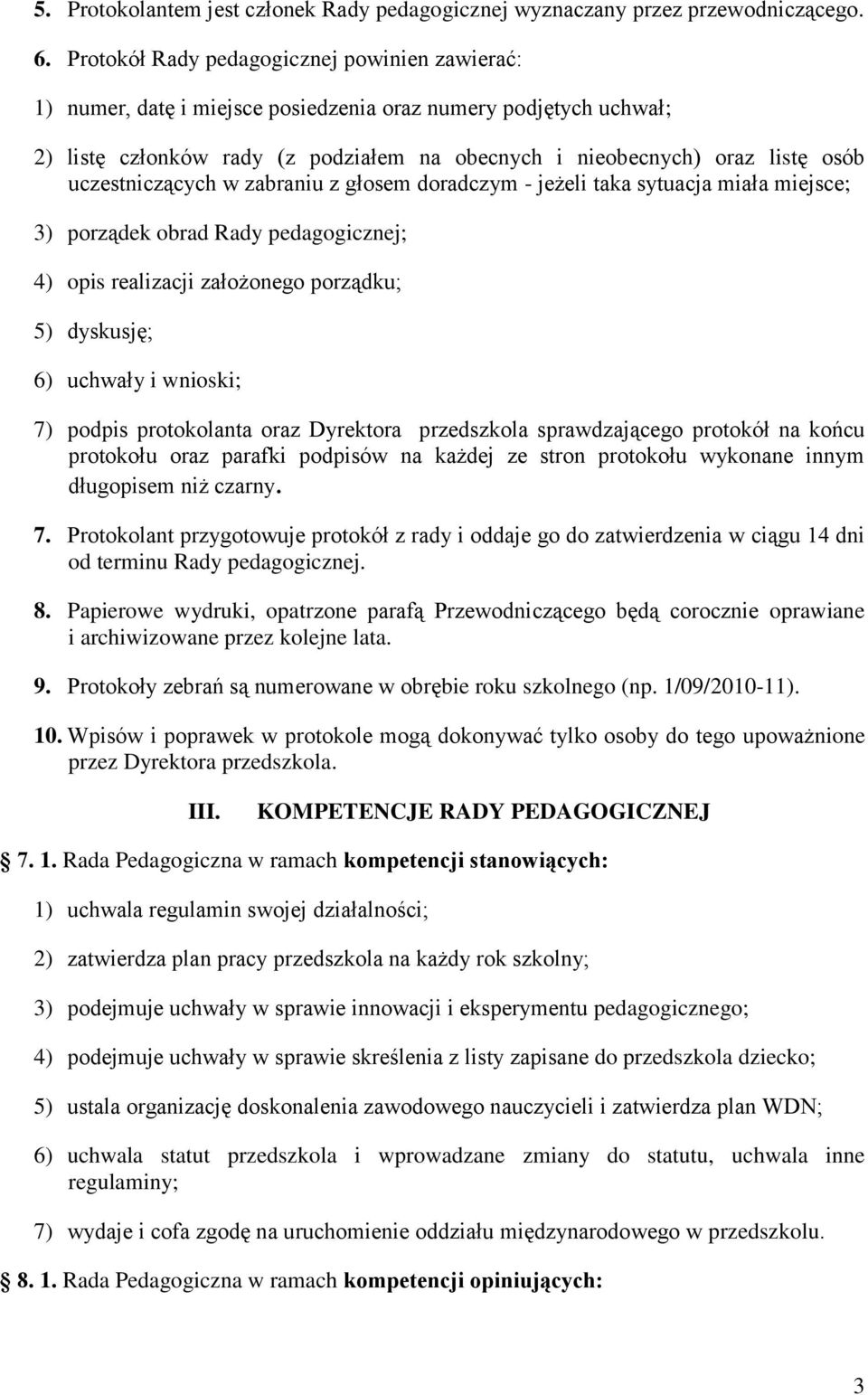 5. Protokolantem jest członek Rady pedagogicznej wyznaczany przez przewodniczącego.

6. Protokół Rady pedagogicznej powinien zawierać:

1) numer, datę i miejsce posiedzenia oraz numery podjętych uchwał;

2) listę członków rady (z podziałem na obecnych i nieobecnych) oraz listę osób uczestniczących w zabraniu z głosem doradczym - jeżeli taka sytuacja miała miejsce;

3) porządek obrad Rady pedagogicznej;

4) opis realizacji założonego porządku;

5) dyskusję;

6) uchwały i wnioski;

7) podpis protokolanta oraz Dyrektora przedszkola sprawdzającego protokół na końcu protokołu oraz parafki podpisów na każdej ze stron protokołu wykonane innym długopisem niż czarny.

7. Protokolant przygotowuje protokół z rady i oddaje go do zatwierdzenia w ciągu 14 dni od terminu Rady pedagogicznej.

8. Papierowe wydruki, opatrzone parafą Przewodniczącego będą corocznie oprawiane i archiwizowane przez kolejne lata.

9. Protokoły zebrań są numerowane w obrębie roku szkolnego (np. 1/09/2010-11).

10. Wpisów i poprawek w protokole mogą dokonywać tylko osoby do tego upoważnione przez Dyrektora przedszkola.

III. KOMPETENCJE RADY PEDAGOGICZNEJ

7. 1. Rada Pedagogiczna w ramach kompetencji stanowiących:

1) uchwala regulamin swojej działalności;

2) zatwierdza plan pracy przedszkola na każdy rok szkolny;

3) podejmuje uchwały w sprawie innowacji i eksperymentu pedagogicznego;

4) podejmuje uchwały w sprawie skreślenia z listy zapisane do przedszkola dziecko;

5) ustala organizację doskonalenia zawodowego nauczycieli i zatwierdza plan WDN;

6) uchwala statut przedszkola i wprowadzane zmiany do statutu, uchwala inne regulaminy;

7) wydaje i cofa zgodę na uruchomienie oddziału międzynarodowego w przedszkolu.

8. 1. Rada Pedagogiczna w ramach kompetencji opiniujących:

3